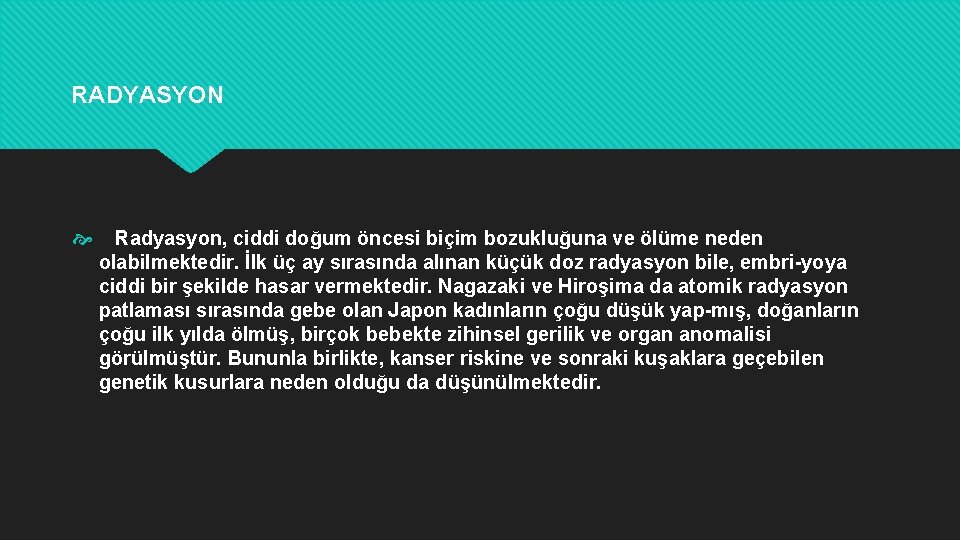 RADYASYON

Radyasyon, ciddi doğum öncesi biçim bozukluğuna ve ölüme neden olabilmektedir. İlk üç ay sırasında alınan küçük doz radyasyon bile, embri-yoya ciddi bir şekilde hasar vermektedir. Nagazaki ve Hiroşima da atomik radyasyon patlaması sırasında gebe olan Japon kadınların çoğu düşük yap-mış, doğanların çoğu ilk yılda ölmüş, birçok bebekte zihinsel gerilik ve organ anomalisi görülmüştür. Bununla birlikte, kanser riskine ve sonraki kuşaklara geçebilen genetik kusurlara neden olduğu da düşünülmektedir.